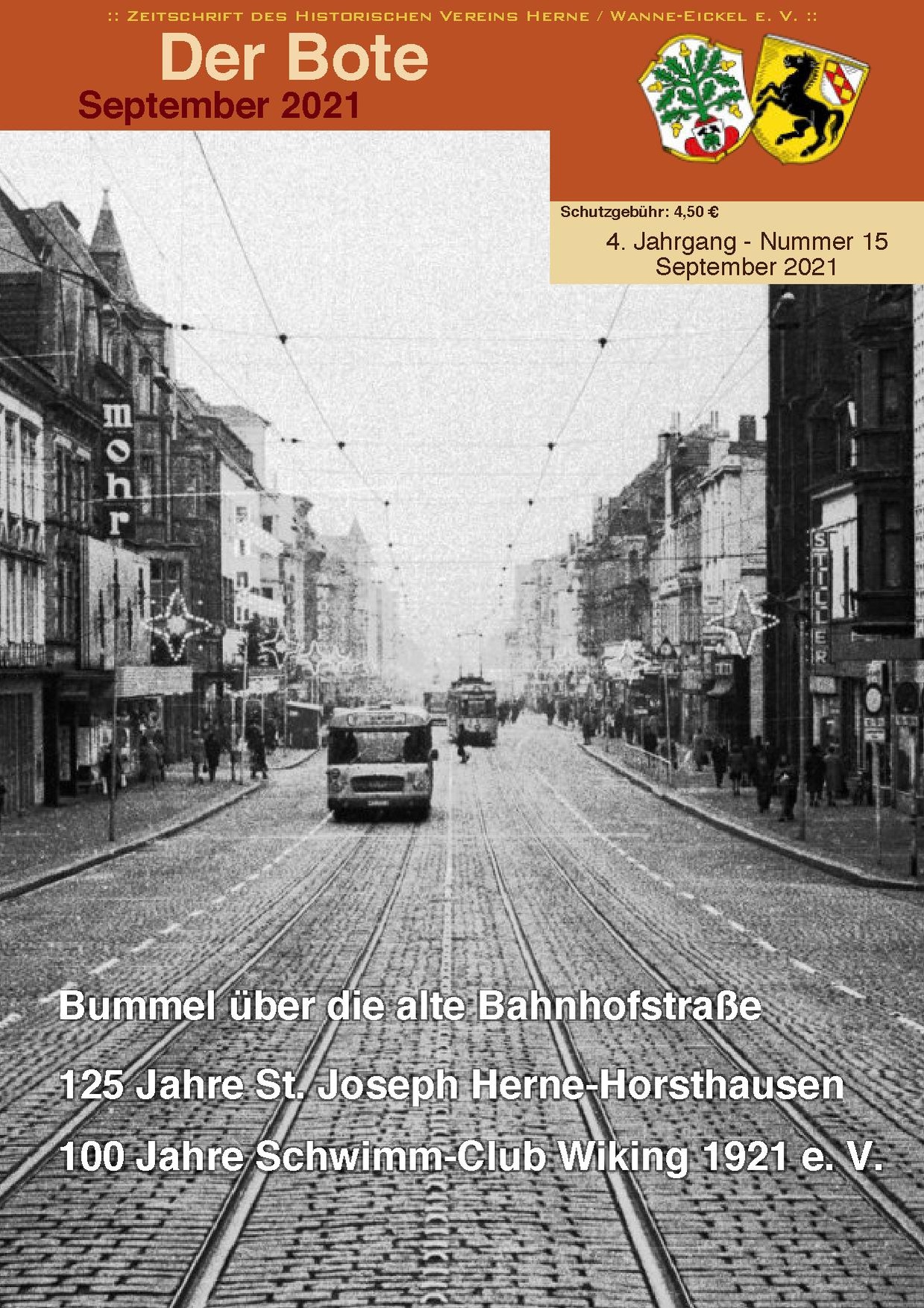 :: Zeitschrift des Historischen Vereins Herne / Wanne-Eickel e. V. ::

Der Bote

September 2021

Schutzgebühr: 4,50 €

4. Jahrgang - Nummer 15
September 2021

mohr

STILLER

Bummel über die alte Bahnhofstraße

125 Jahre St. Joseph Herne-Horsthausen

100 Jahre Schwimm-Club Wiking 1921 e. V.